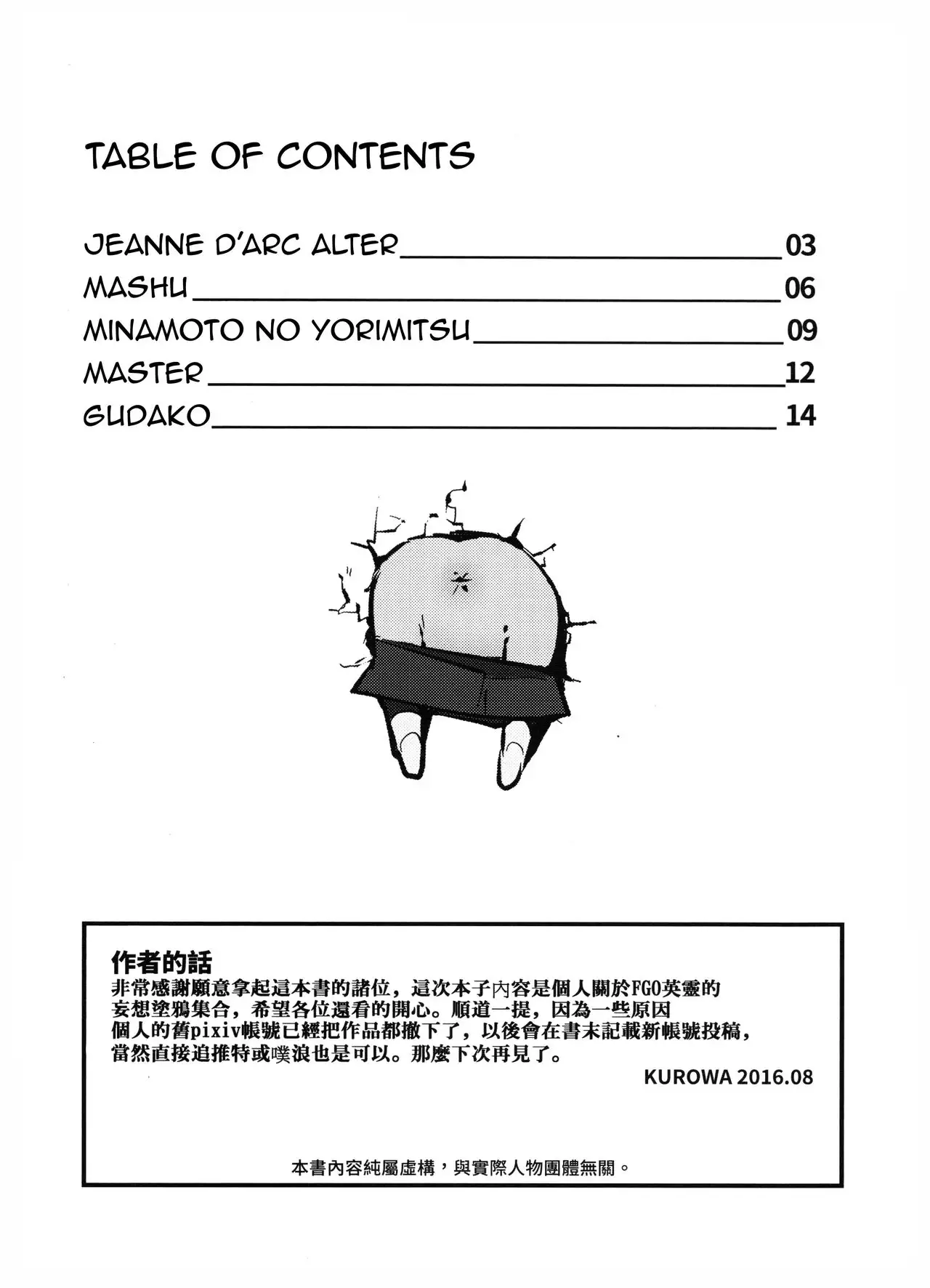 TABLE OF CONTENTS

JEANNE D'ARC ALTER 03
MASHU 06
MINAMOTO NO YORIMITSU 09
MASTER 12
GUDAKO 14

作者的話
非常感謝願意拿起這本書的諸位，這次本子內容是個人關於FGO英靈的妄想塗鴉集合，希望各位還看的開心。順道一提，因為一些原因個人的舊pixiv帳號已經把作品都撤下了，以後會在書末記載新帳號投稿，當然直接追推特或噗浪也是可以。那麼下次再見了。
KUROWA 2016.08

本書內容純屬虛構，與實際人物團體無關。